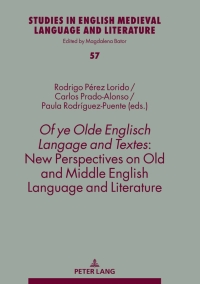 STUDIES IN ENGLISH MEDIEVAL LANGUAGE AND LITERATURE
Edited by Magdalena Bator

57

Rodrigo Pérez Lorido /
Carlos Prado-Alonso /
Paula Rodríguez-Puente (eds.)

Of ye Olde Englisch Langage and Textes: New Perspectives on Old and Middle English Language and Literature

PETER LANG